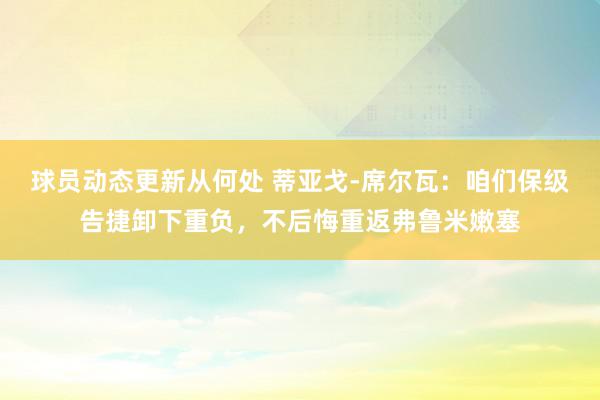 球员动态更新从何处 蒂亚戈-席尔瓦：咱们保级告捷卸下重负，不后悔重返弗鲁米嫩塞